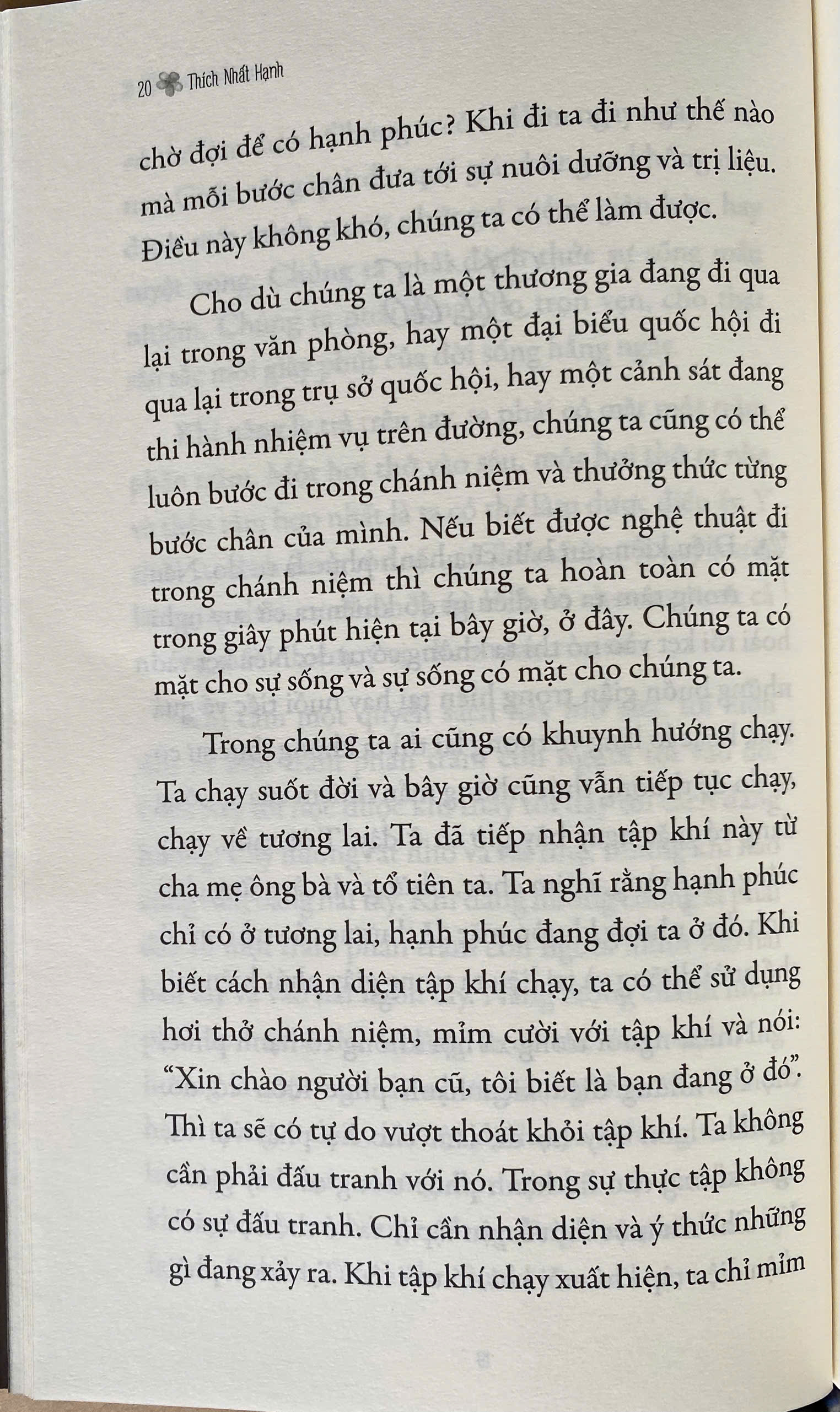 20 Thích Nhất Hạnh

chờ đợi để có hạnh phúc? Khi đi ta đi như thế nào mà mỗi bước chân đưa tới sự nuôi dưỡng và trị liệu. Điều này không khó, chúng ta có thể làm được.

Cho dù chúng ta là một thương gia đang đi qua lại trong văn phòng, hay một đại biểu quốc hội đi qua lại trong trụ sở quốc hội, hay một cảnh sát đang thi hành nhiệm vụ trên đường, chúng ta cũng có thể luôn bước đi trong chánh niệm và thưởng thức từng bước chân của mình. Nếu biết được nghệ thuật đi trong chánh niệm thì chúng ta hoàn toàn có mặt trong giây phút hiện tại bây giờ, ở đây. Chúng ta có mặt cho sự sống và sự sống có mặt cho chúng ta.

Trong chúng ta ai cũng có khuynh hướng chạy. Ta chạy suốt đời và bây giờ cũng vẫn tiếp tục chạy, chạy về tương lai. Ta đã tiếp nhận tập khí này từ cha mẹ ông bà và tổ tiên ta. Ta nghĩ rằng hạnh phúc chỉ có ở tương lai, hạnh phúc đang đợi ta ở đó. Khi biết cách nhận diện tập khí chạy, ta có thể sử dụng hơi thở chánh niệm, mỉm cười với tập khí và nói: "Xin chào người bạn cũ, tôi biết là bạn đang ở đó". Thì ta sẽ có tự do vượt thoát khỏi tập khí. Ta không cần phải đấu tranh với nó. Trong sự thực tập không có sự đấu tranh. Chỉ cần nhận diện và ý thức những gì đang xảy ra. Khi tập khí chạy xuất hiện, ta chỉ mỉm